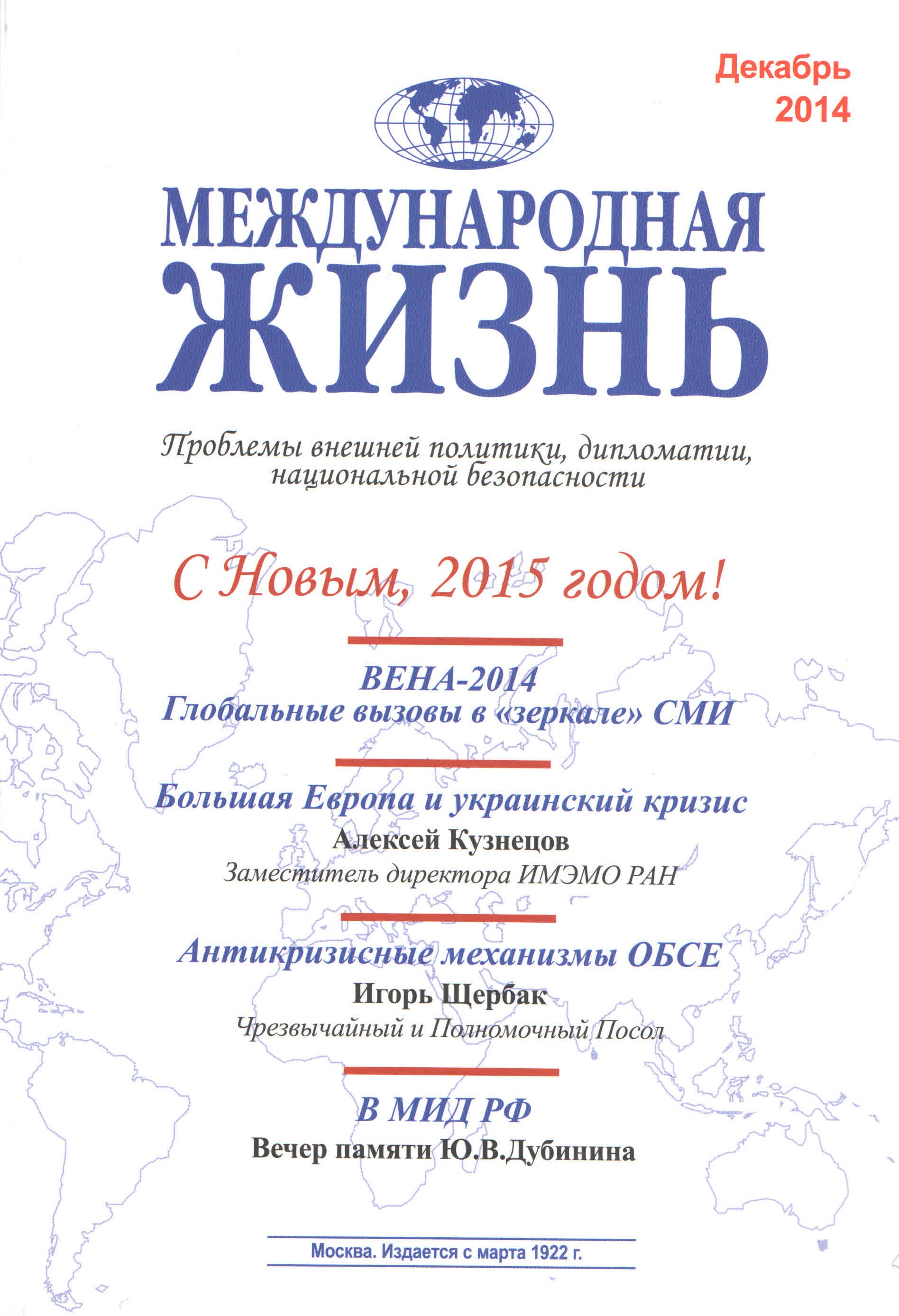 Декабрь 2014

МЕЖДУНАРОДНАЯ ЖИЗНЬ

Проблемы внешней политики, дипломатии, национальной безопасности

С Новым, 2015 годом!

ВЕНА-2014
Глобальные вызовы в «зеркале» СМИ

Большая Европа и украинский кризис
Алексей Кузнецов
Заместитель директора ИМЭМО РАН

Антикризисные механизмы ОБСЕ
Игорь Щербак
Чрезвычайный и Полномочный Посол

В МИД РФ
Вечер памяти Ю.В.Дубинина

Москва. Издается с марта 1922 г.